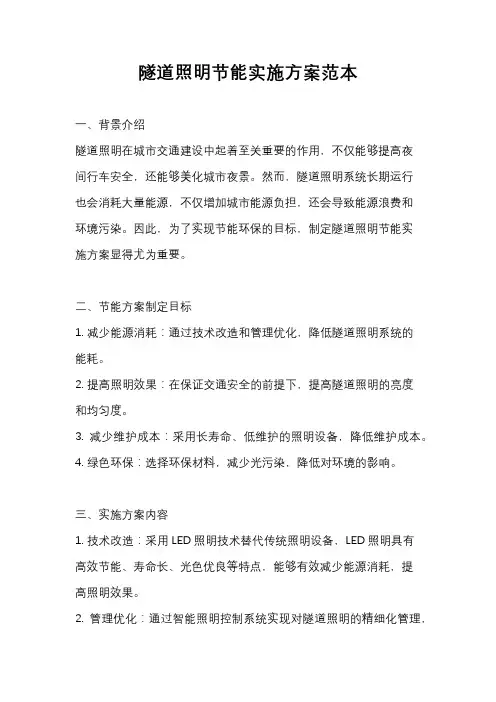 隧道照明节能实施方案范本

一、背景介绍

隧道照明在城市交通建设中起着至关重要的作用，不仅能够提高夜间行车安全，还能够美化城市夜景。然而，隧道照明系统长期运行也会消耗大量能源，不仅增加城市能源负担，还会导致能源浪费和环境污染。因此，为了实现节能环保的目标，制定隧道照明节能实施方案显得尤为重要。

二、节能方案制定目标

1. 减少能源消耗：通过技术改造和管理优化，降低隧道照明系统的能耗。

2. 提高照明效果：在保证交通安全的前提下，提高隧道照明的亮度和均匀度。

3. 减少维护成本：采用长寿命、低维护的照明设备，降低维护成本。

4. 绿色环保：选择环保材料，减少光污染，降低对环境的影响。

三、实施方案内容

1. 技术改造：采用 LED 照明技术替代传统照明设备，LED 照明具有高效节能、寿命长、光色优良等特点，能够有效减少能源消耗，提高照明效果。

2. 管理优化：通过智能照明控制系统实现对隧道照明的精细化管理，